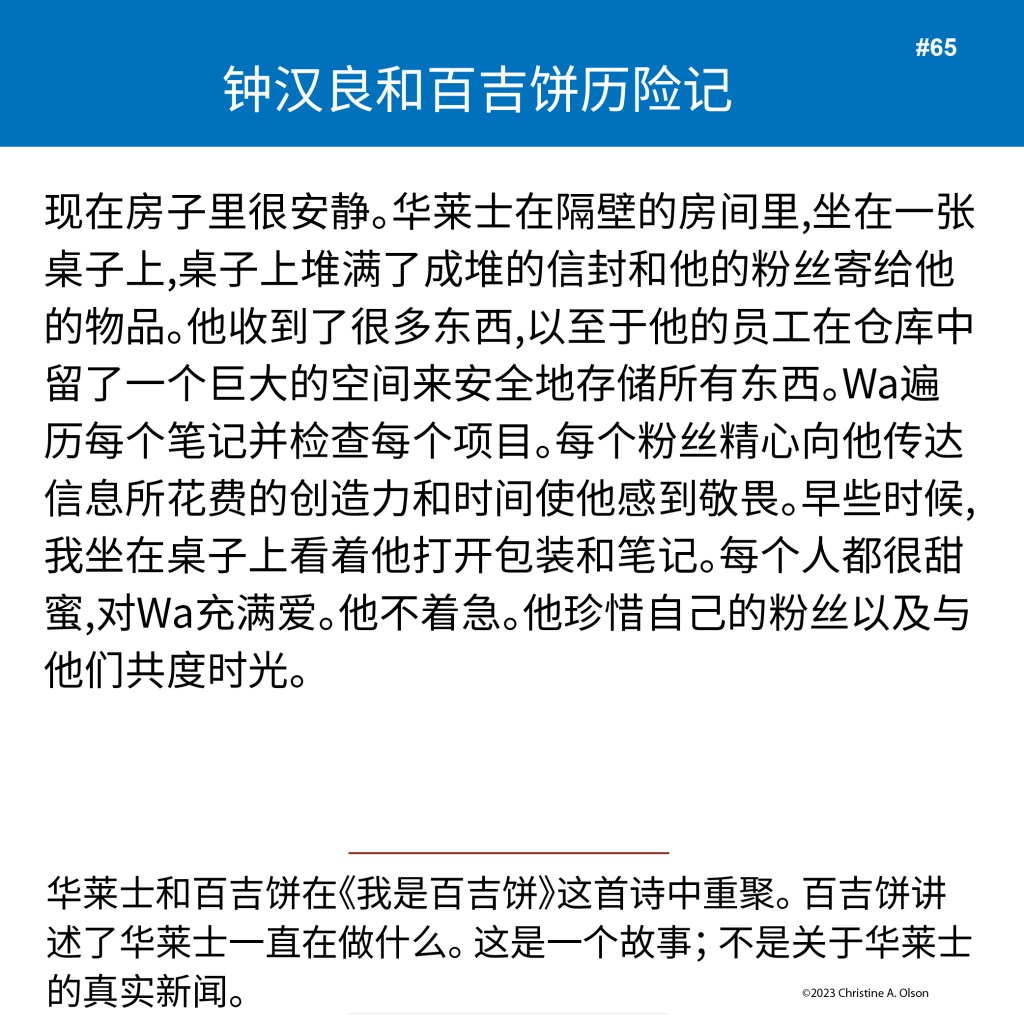 #65

钟汉良和百吉饼历险记

现在房子里很安静。华莱士在隔壁的房间里,坐在一张桌子上,桌子上堆满了成堆的信封和他的粉丝寄给他的物品。他收到了很多东西,以至于他的员工在仓库中留了一个巨大的空间来安全地存储所有东西。Wa遍历每个笔记并检查每个项目。每个粉丝精心向他传达信息所花费的创造力和时间使他感到敬畏。早些时候,我坐在桌子上看着他打开包装和笔记。每个人都很甜蜜,对Wa充满爱。他不着急。他珍惜自己的粉丝以及与他们共度时光。

华莱士和百吉饼在《我是百吉饼》这首诗中重聚。百吉饼讲述了华莱士一直在做什么。这是一个故事; 不是关于华莱士的真实新闻。

©2023 Christine A. Olson